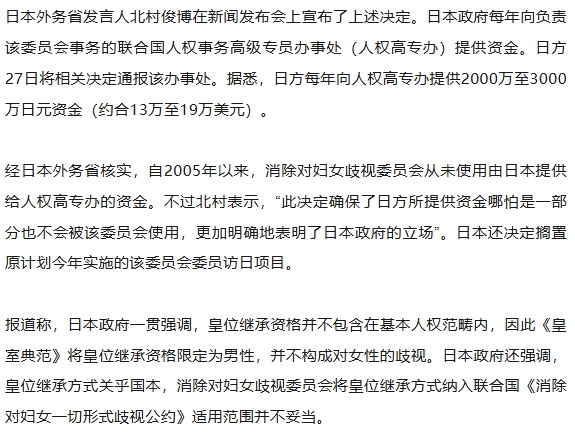 日本外务省发言人北村俊博在新闻发布会上宣布了上述决定。日本政府每年向负责该委员会事务的联合国人权事务高级专员办事处（人权高专办）提供资金。日方27日将相关决定通报该办事处。据悉，日方每年向人权高专办提供2000万至3000万日元资金（约合13万至19万美元）。

经日本外务省核实，自2005年以来，消除对妇女歧视委员会从未使用由日本提供给人权高专办的资金。不过北村表示，“此决定确保了日方所提供资金哪怕是一部分也不会被该委员会使用，更加明确地表明了日本政府的立场”。日本还决定搁置原计划今年实施的该委员会委员访日项目。

报道称，日本政府一贯强调，皇位继承资格并不包含在基本人权范畴内，因此《皇室典范》将皇位继承资格限定为男性，并不构成对女性的歧视。日本政府还强调，皇位继承方式关乎国本，消除对妇女歧视委员会将皇位继承方式纳入联合国《消除对妇女一切形式歧视公约》适用范围并不妥当。